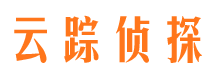 云踪侦探